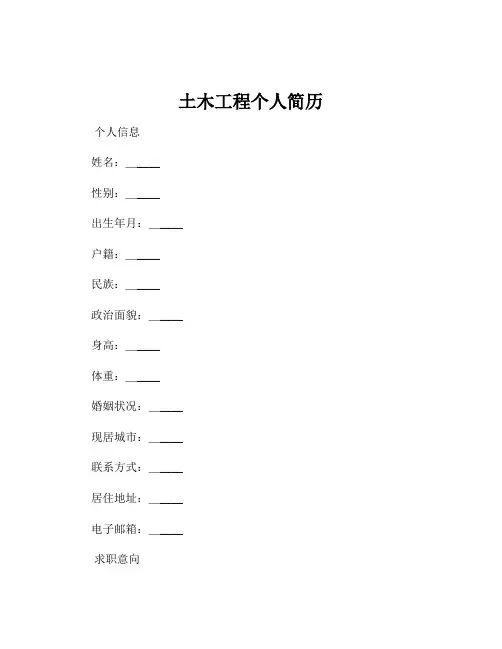 土木工程个人简历

个人信息

姓名：______

性别：______

出生年月：______

户籍：______

民族：______

政治面貌：______

身高：______

体重：______

婚姻状况：______

现居城市：______

联系方式：______

居住地址：______

电子邮箱：______

求职意向